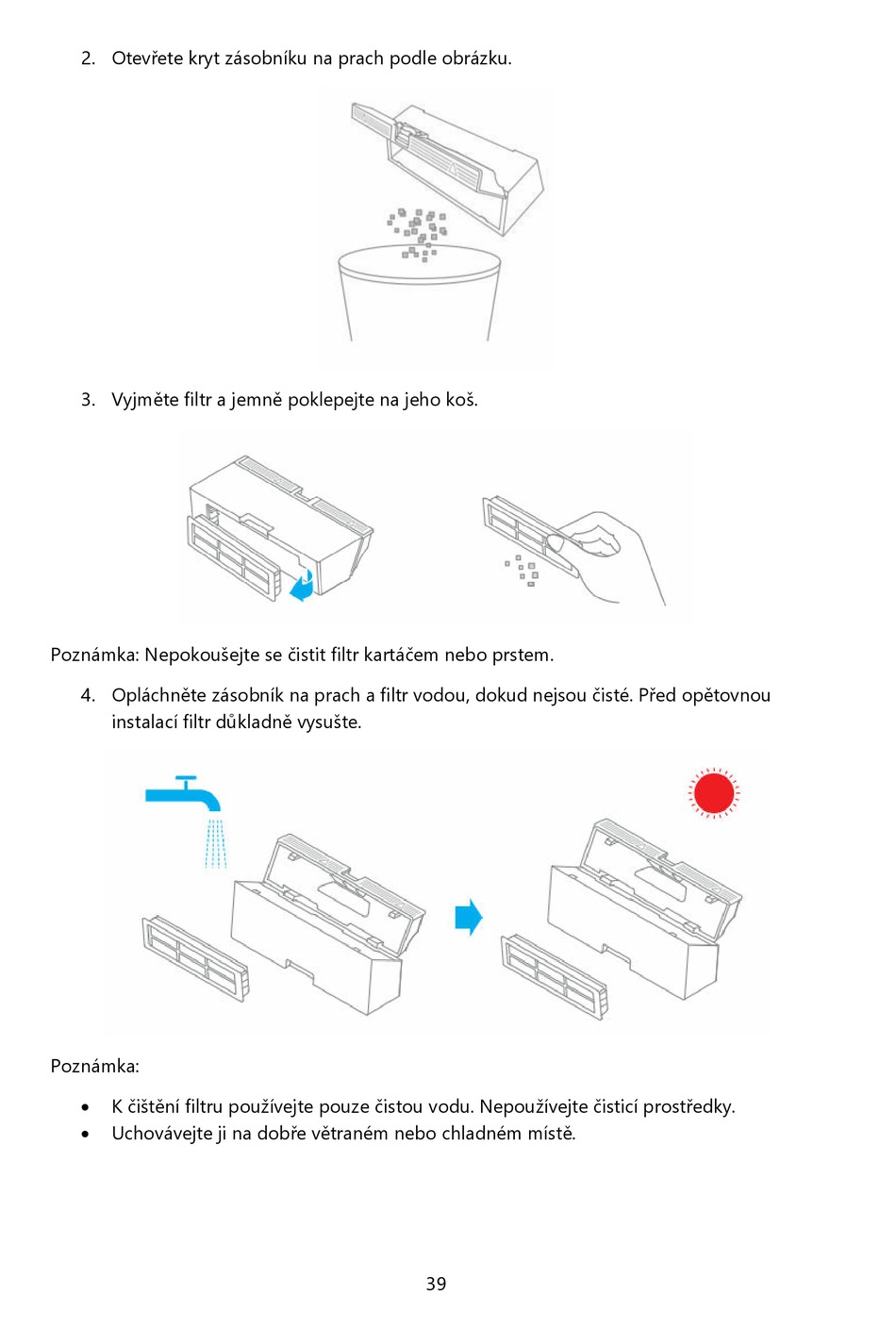 2. Otevřete kryt zásobníku na prach podle obrázku.

3. Vyjměte filtr a jemně poklepejte na jeho koš.

Poznámka: Nepokoušejte se čistit filtr kartáčem nebo prstem.

4. Opláchněte zásobník na prach a filtr vodou, dokud nejsou čisté. Před opětovnou instalací filtr důkladně vysušte.

Poznámka:

• K čištění filtru používejte pouze čistou vodu. Nepoužívejte čisticí prostředky.
• Uchovávejte ji na dobře větraném nebo chladném místě.

39